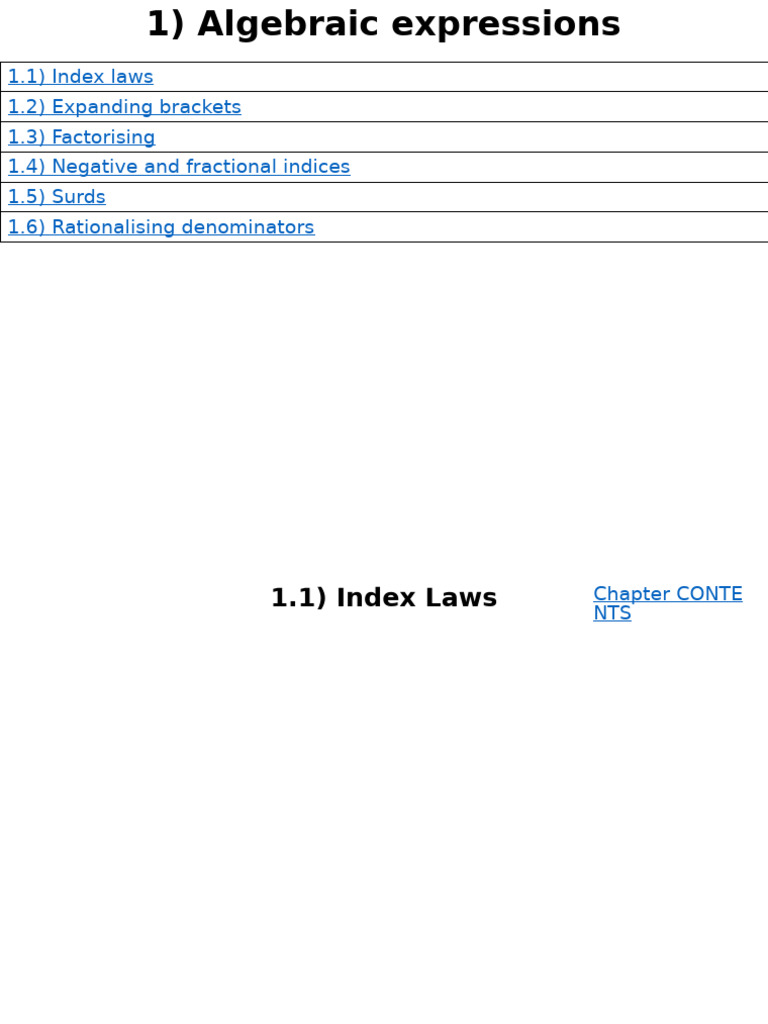 1) Algebraic expressions

| 1.1) Index laws |
|---|
| 1.2) Expanding brackets |
| 1.3) Factorising |
| 1.4) Negative and fractional indices |
| 1.5) Surds |
| 1.6) Rationalising denominators |

1.1) Index Laws

Chapter CONTENTS